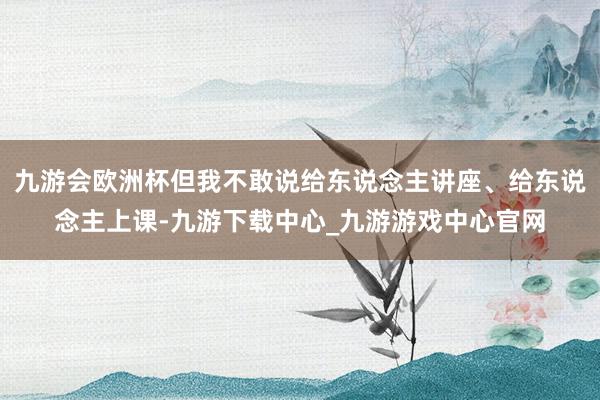 九游会欧洲杯但我不敢说给东说念主讲座、给东说念主上课-九游下载中心_九游游戏中心官网